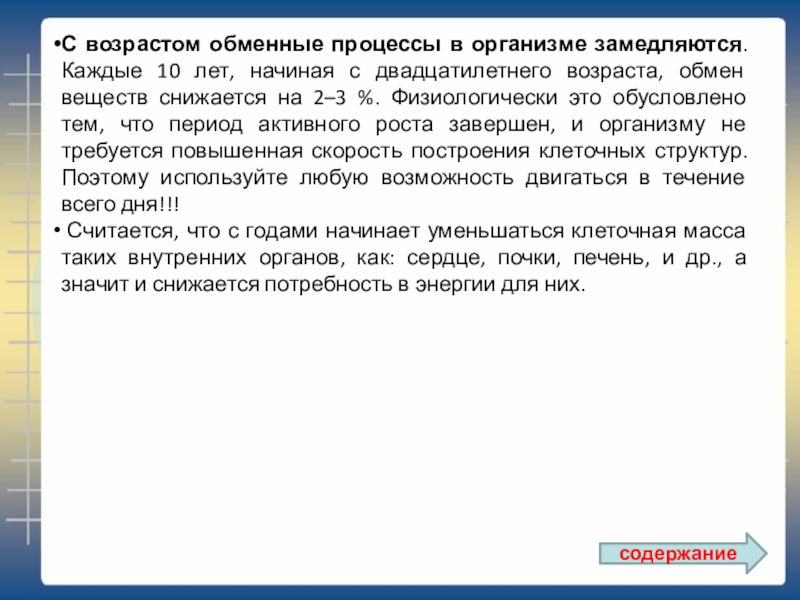 •С возрастом обменные процессы в организме замедляются. Каждые 10 лет, начиная с двадцатилетнего возраста, обмен веществ снижается на 2–3 %. Физиологически это обусловлено тем, что период активного роста завершен, и организму не требуется повышенная скорость построения клеточных структур. Поэтому используйте любую возможность двигаться в течение всего дня!!!

• Считается, что с годами начинает уменьшаться клеточная масса таких внутренних органов, как: сердце, почки, печень, и др., а значит и снижается потребность в энергии для них.

содержание